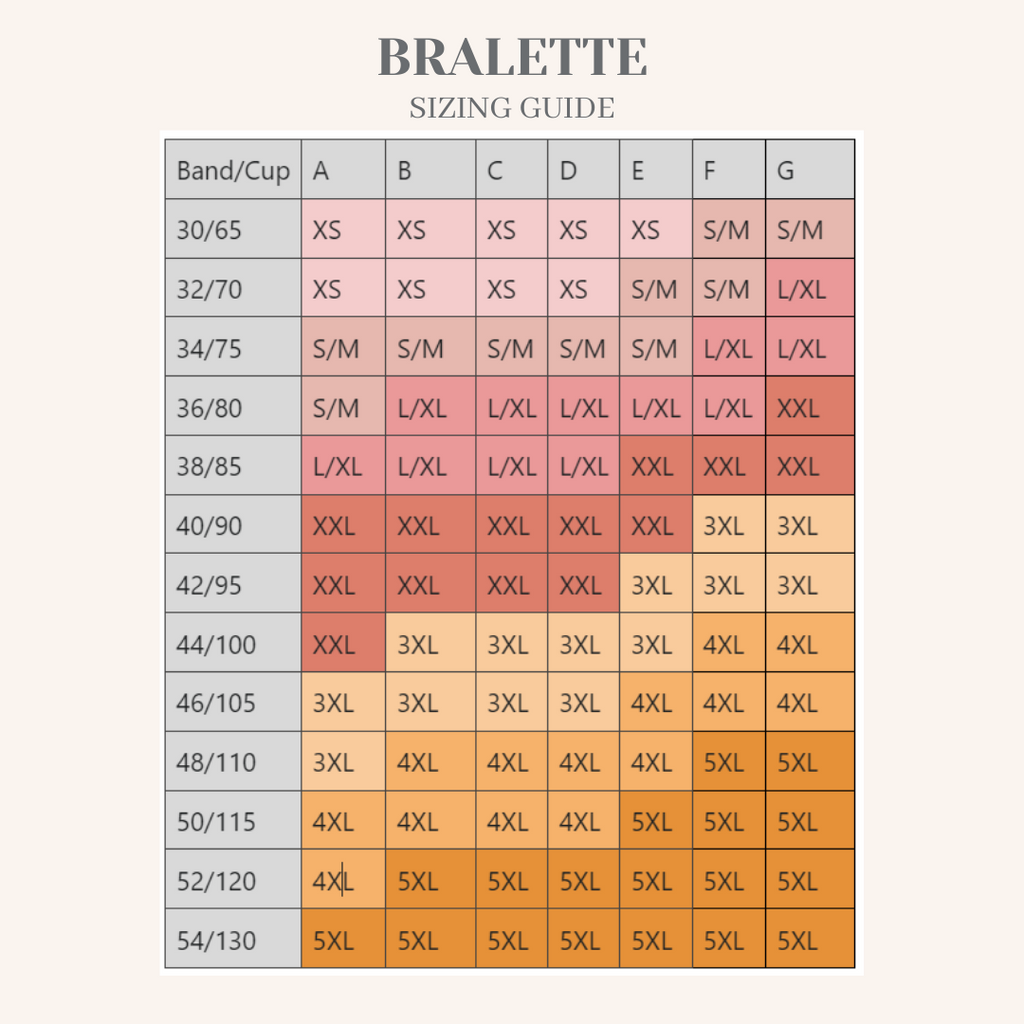 BRALETTE
SIZING GUIDE

| Band/Cup | A | B | C | D | E | F | G |
|---|---|---|---|---|---|---|---|
| 30/65 | XS | XS | XS | XS | XS | S/M | S/M |
| 32/70 | XS | XS | XS | XS | S/M | S/M | L/XL |
| 34/75 | S/M | S/M | S/M | S/M | S/M | L/XL | L/XL |
| 36/80 | S/M | L/XL | L/XL | L/XL | L/XL | L/XL | XXL |
| 38/85 | L/XL | L/XL | L/XL | L/XL | XXL | XXL | XXL |
| 40/90 | XXL | XXL | XXL | XXL | XXL | 3XL | 3XL |
| 42/95 | XXL | XXL | XXL | XXL | 3XL | 3XL | 3XL |
| 44/100 | XXL | 3XL | 3XL | 3XL | 3XL | 4XL | 4XL |
| 46/105 | 3XL | 3XL | 3XL | 3XL | 4XL | 4XL | 4XL |
| 48/110 | 3XL | 4XL | 4XL | 4XL | 4XL | 5XL | 5XL |
| 50/115 | 4XL | 4XL | 4XL | 4XL | 5XL | 5XL | 5XL |
| 52/120 | 4XL | 5XL | 5XL | 5XL | 5XL | 5XL | 5XL |
| 54/130 | 5XL | 5XL | 5XL | 5XL | 5XL | 5XL | 5XL |